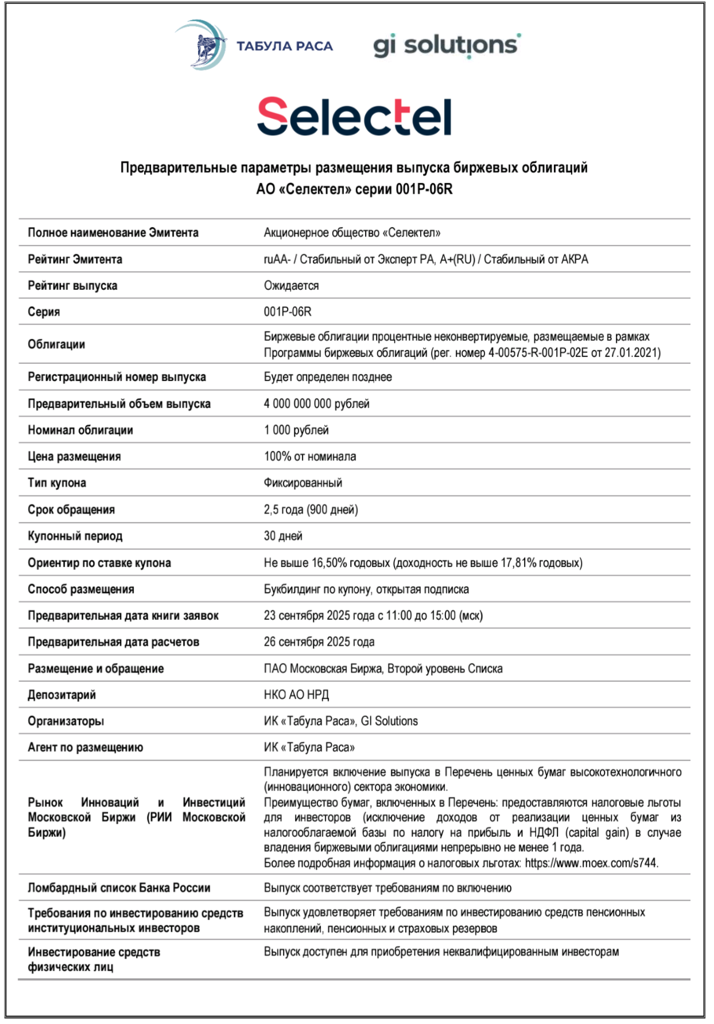 ТАБУЛА РАСА

gi solutions

Selectel

Предварительные параметры размещения выпуска биржевых облигаций АО «Селектел» серии 001Р-06R

| | |
|---|---|
| Полное наименование Эмитента | Акционерное общество «Селектел» |
| Рейтинг Эмитента | ruAA- / Стабильный от Эксперт РА, A+(RU) / Стабильный от АКРА |
| Рейтинг выпуска | Ожидается |
| Серия | 001Р-06R |
| Облигации | Биржевые облигации процентные неконвертируемые, размещаемые в рамках Программы биржевых облигаций (рег. номер 4-00575-R-001P-02E от 27.01.2021) |
| Регистрационный номер выпуска | Будет определен позднее |
| Предварительный объем выпуска | 4 000 000 000 рублей |
| Номинал облигации | 1 000 рублей |
| Цена размещения | 100% от номинала |
| Тип купона | Фиксированный |
| Срок обращения | 2,5 года (900 дней) |
| Купонный период | 30 дней |
| Ориентир по ставке купона | Не выше 16,50% годовых (доходность не выше 17,81% годовых) |
| Способ размещения | Букбилдинг по купону, открытая подписка |
| Предварительная дата книги заявок | 23 сентября 2025 года с 11:00 до 15:00 (мск) |
| Предварительная дата расчетов | 26 сентября 2025 года |
| Размещение и обращение | ПАО Московская Биржа, Второй уровень Списка |
| Депозитарий | НКО АО НРД |
| Организаторы | ИК «Табула Раса», GI Solutions |
| Агент по размещению | ИК «Табула Раса» |
| Рынок Инноваций и Инвестиций Московской Биржи (РИИ Московской Биржи) | Планируется включение выпуска в Перечень ценных бумаг высокотехнологичного (инновационного) сектора экономики. Преимущество бумаг, включенных в Перечень: предоставляются налоговые льготы для инвесторов (исключение доходов от реализации ценных бумаг из налогооблагаемой базы по налогу на прибыль и НДФЛ (capital gain) в случае владения биржевыми облигациями непрерывно не менее 1 года. Более подробная информация о налоговых льготах: https://www.moex.com/s744. |
| Ломбардный список Банка России | Выпуск соответствует требованиям по включению |
| Требования по инвестированию средств институциональных инвесторов | Выпуск удовлетворяет требованиям по инвестированию средств пенсионных накоплений, пенсионных и страховых резервов |
| Инвестирование средств физических лиц | Выпуск доступен для приобретения неквалифицированным инвесторам |